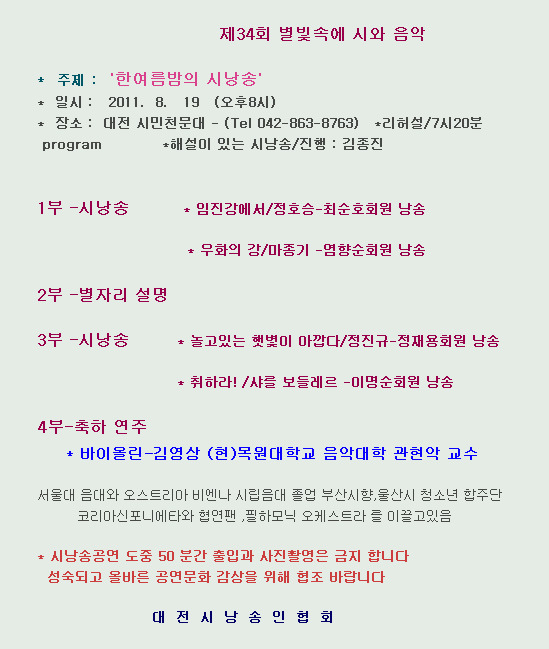 제34회 별빛속에 시와 음악

* 주제 : '한여름밤의 시낭송'
* 일시 : 2011. 8. 19 (오후8시)
* 장소 : 대전 시민천문대 - (Tel 042-863-8763) *리허설/7시20분
program *해설이 있는 시낭송/진행 : 김종진

1부 -시낭송 * 임진강에서/정호승-최순호회원 낭송

* 우화의 강/마종기 -염향순회원 낭송

2부 -별자리 설명

3부 -시낭송 * 놀고있는 햇볕이 아깝다/정진규-정재용회원 낭송

* 취하라! /샤를 보들레르 -이명순회원 낭송

4부-축하 연주

* 바이올린-김영상 (현)목원대학교 음악대학 관현악 교수

서울대 음대와 오스트리아 비엔나 시립음대 졸업 부산시향,울산시 청소년 합주단 코리아신포니에타와 협연팬 ,필하모닉 오케스트라 를 이끌고있음

* 시낭송공연 도중 50 분간 출입과 사진촬영은 금지 합니다
성숙되고 올바른 공연문화 감상을 위해 협조 바랍니다

대 전 시 낭 송 인 협 회